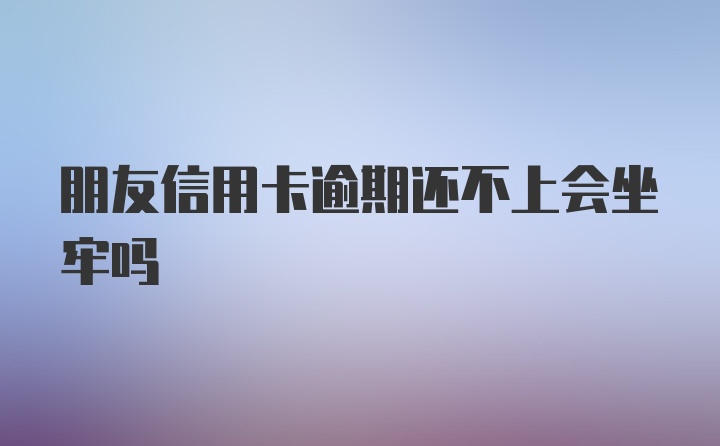 朋友信用卡逾期还不上会坐牢吗